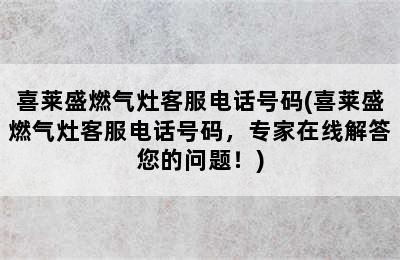 喜莱盛燃气灶客服电话号码(喜莱盛燃气灶客服电话号码，专家在线解答您的问题！)